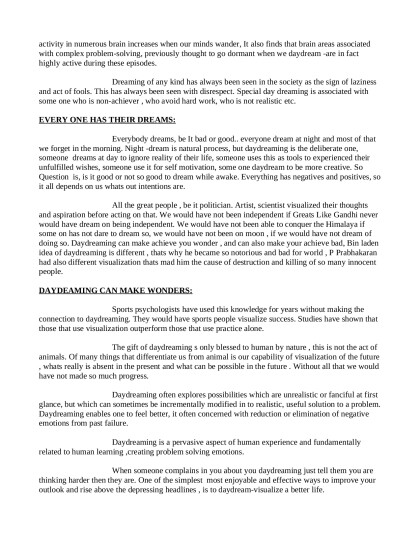 activity in numerous brain increases when our minds wander, It also finds that brain areas associated with complex problem-solving, previously thought to go dormant when we daydream -are in fact highly active during these episodes.

Dreaming of any kind has always been seen in the society as the sign of laziness and act of fools. This has always been seen with disrespect. Special day dreaming is associated with some one who is non-achiever , who avoid hard work, who is not realistic etc.

EVERY ONE HAS THEIR DREAMS:

Everybody dreams, be It bad or good.. everyone dream at night and most of that we forget in the morning. Night -dream is natural process, but daydreaming is the deliberate one, someone dreams at day to ignore reality of their life, someone uses this as tools to experienced their unfulfilled wishes, someone use it for self motivation, some one daydream to be more creative. So Question is, is it good or not so good to dream while awake. Everything has negatives and positives, so it all depends on us whats out intentions are.

All the great people , be it politician. Artist, scientist visualized their thoughts and aspiration before acting on that. We would have not been independent if Greats Like Gandhi never would have dream on being independent. We would have not been able to conquer the Himalaya if some on has not dare to dream so, we would have not been on moon , if we would have not dream of doing so. Daydreaming can make achieve you wonder , and can also make your achieve bad, Bin laden idea of daydreaming is different , thats why he became so notorious and bad for world , P Prabhakaran had also different visualization thats mad him the cause of destruction and killing of so many innocent people.

DAYDEAMING CAN MAKE WONDERS:

Sports psychologists have used this knowledge for years without making the connection to daydreaming. They would have sports people visualize success. Studies have shown that those that use visualization outperform those that use practice alone.

The gift of daydreaming s only blessed to human by nature , this is not the act of animals. Of many things that differentiate us from animal is our capability of visualization of the future , whats really is absent in the present and what can be possible in the future . Without all that we would have not made so much progress.

Daydreaming often explores possibilities which are unrealistic or fanciful at first glance, but which can sometimes be incrementally modified in to realistic, useful solution to a problem. Daydreaming enables one to feel better, it often concerned with reduction or elimination of negative emotions from past failure.

Daydreaming is a pervasive aspect of human experience and fundamentally related to human learning ,creating problem solving emotions.

When someone complains in you about you daydreaming just tell them you are thinking harder then they are. One of the simplest most enjoyable and effective ways to improve your outlook and rise above the depressing headlines , is to daydream-visualize a better life.